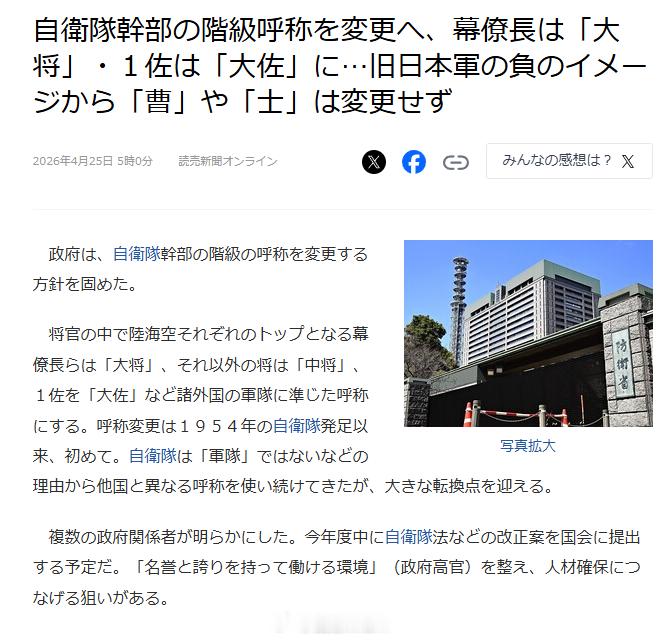 自衛隊幹部の階級呼称を変更へ、幕僚長は「大将」・１佐は「大佐」に…旧日本軍の負のイメージから「曹」や「士」は変更せず

2026年4月25日 5時0分　読売新聞オンライン

みんなの感想は？

政府は、自衛隊幹部の階級の呼称を変更する方針を固めた。

将官の中で陸海空それぞれのトップとなる幕僚長らは「大将」、それ以外の将は「中将」、１佐を「大佐」など諸外国の軍隊に準じた呼称にする。呼称変更は１９５４年の自衛隊発足以来、初めて。自衛隊は「軍隊」ではないなどの理由から他国と異なる呼称を使い続けてきたが、大きな転換点を迎える。

防衛省

写真拡大

複数の政府関係者が明らかにした。今年度中に自衛隊法などの改正案を国会に提出する予定だ。「名誉と誇りを持って働ける環境」（政府高官）を整え、人材確保につなげる狙いがある。